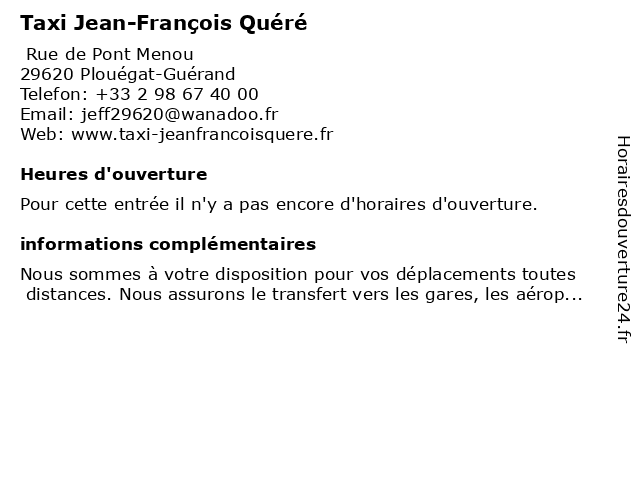 Taxi Jean-François Quéré

Rue de Pont Menou
29620 Plouégat-Guérand
Telefon: +33 2 98 67 40 00
Email: jeff29620@wanadoo.fr
Web: www.taxi-jeanfrancoisquere.fr

Heures d'ouverture

Pour cette entrée il n'y a pas encore d'horaires d'ouverture.

informations complémentaires

Nous sommes à votre disposition pour vos déplacements toutes distances. Nous assurons le transfert vers les gares, les aérop...

Horairesdouverture24.fr